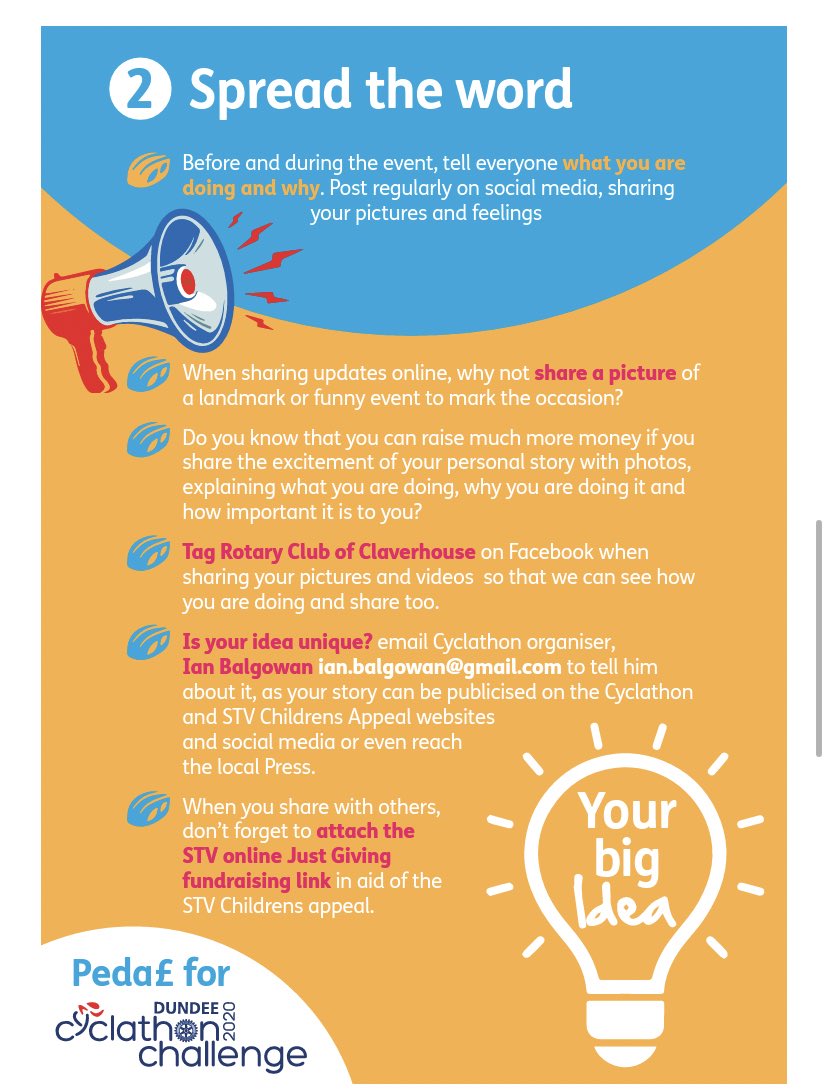 2 Spread the word

Before and during the event, tell everyone what you are doing and why. Post regularly on social media, sharing your pictures and feelings

When sharing updates online, why not share a picture of a landmark or funny event to mark the occasion?

Do you know that you can raise much more money if you share the excitement of your personal story with photos, explaining what you are doing, why you are doing it and how important it is to you?

Tag Rotary Club of Claverhouse on Facebook when sharing your pictures and videos so that we can see how you are doing and share too.

Is your idea unique? email Cyclathon organiser, Ian Balgowan ian.balgowan@gmail.com to tell him about it, as your story can be publicised on the Cyclathon and STV Childrens Appeal websites and social media or even reach the local Press.

When you share with others, don't forget to attach the STV online Just Giving fundraising link in aid of the STV Childrens appeal.

Your big Idea

Peda£ for
DUNDEE
cyclathon 2020
challenge